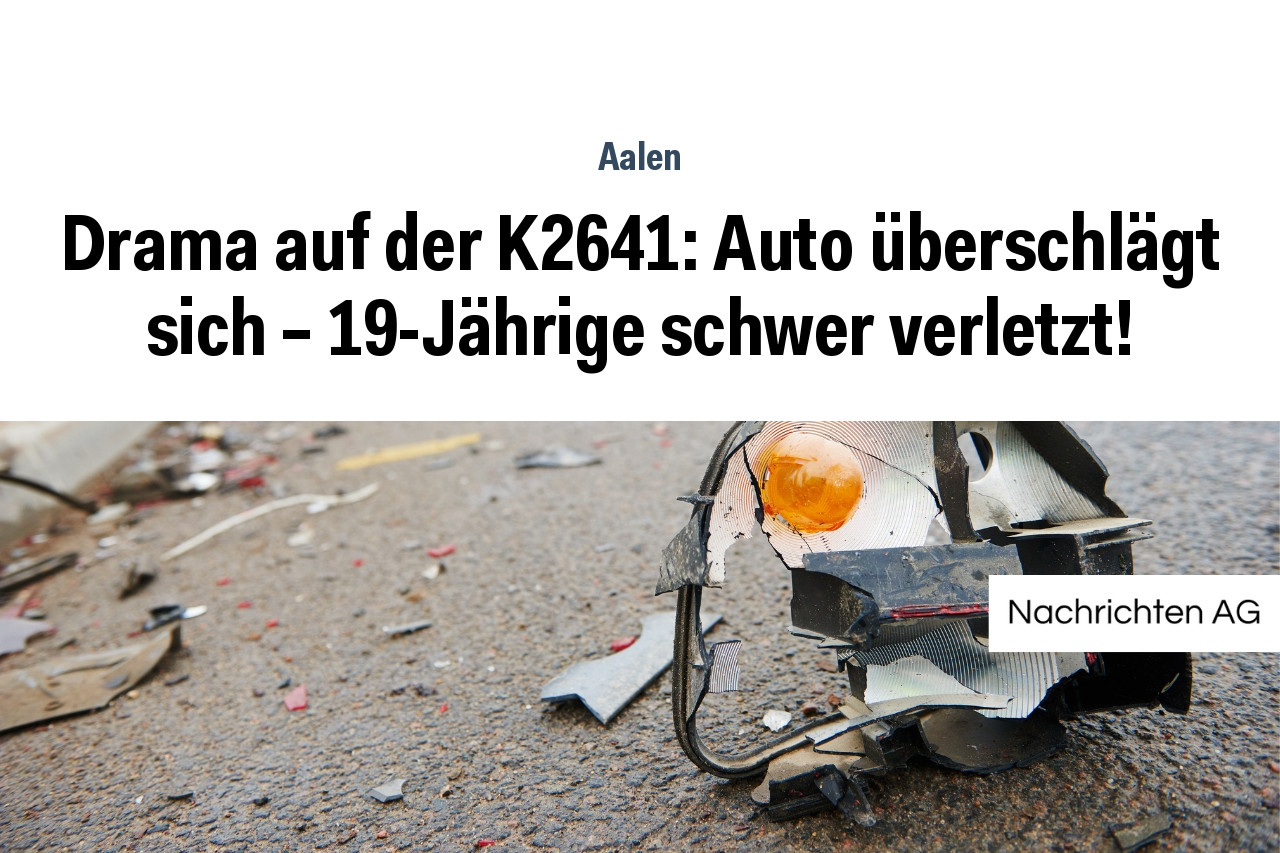 Aalen

Drama auf der K2641: Auto überschlägt sich – 19-Jährige schwer verletzt!

Nachrichten AG